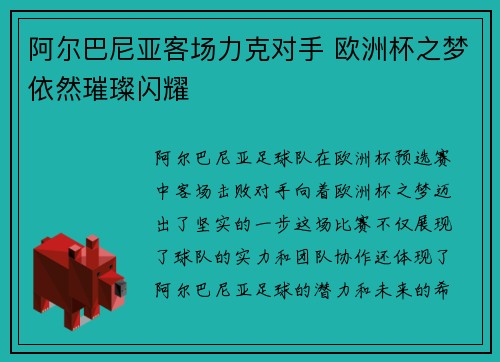 阿尔巴尼亚客场力克对手 欧洲杯之梦依然璀璨闪耀

阿尔巴尼亚足球队在欧洲杯预选赛中客场击败对手向着欧洲杯之梦迈出了坚实的一步这场比赛不仅展现了球队的实力和团队协作还体现了阿尔巴尼亚足球的潜力和未来的希